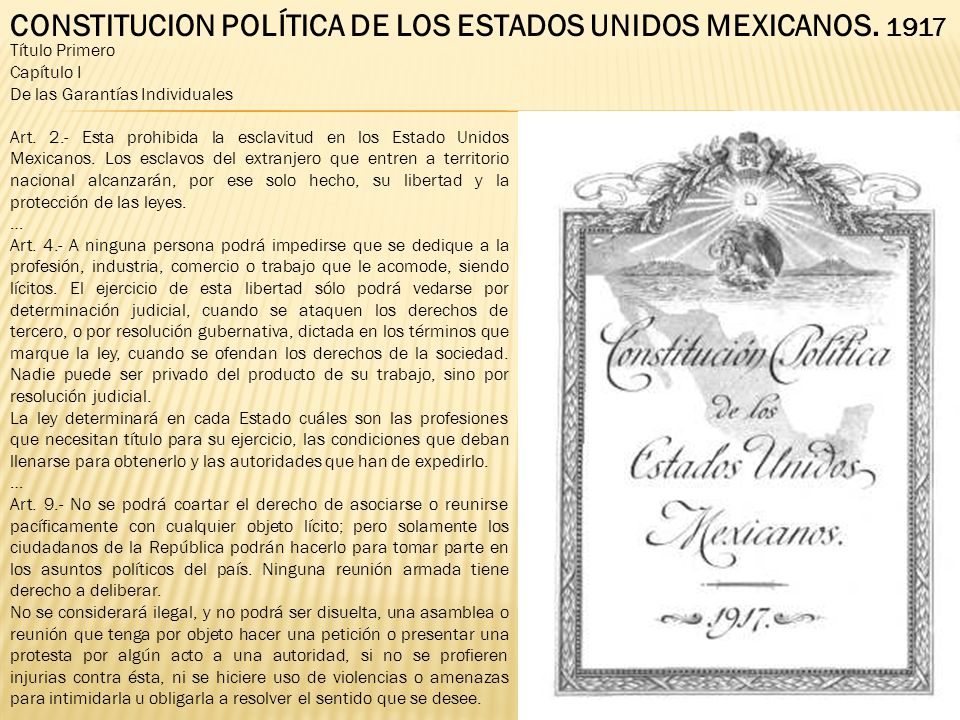 CONSTITUCION POLÍTICA DE LOS ESTADOS UNIDOS MEXICANOS. 1917

Título Primero
Capítulo I
De las Garantías Individuales

Art. 2.- Esta prohibida la esclavitud en los Estado Unidos Mexicanos. Los esclavos del extranjero que entren a territorio nacional alcanzarán, por ese solo hecho, su libertad y la protección de las leyes.
...
Art. 4.- A ninguna persona podrá impedirse que se dedique a la profesión, industria, comercio o trabajo que le acomode, siendo lícitos. El ejercicio de esta libertad sólo podrá vedarse por determinación judicial, cuando se ataquen los derechos de tercero, o por resolución gubernativa, dictada en los términos que marque la ley, cuando se ofendan los derechos de la sociedad. Nadie puede ser privado del producto de su trabajo, sino por resolución judicial.
La ley determinará en cada Estado cuáles son las profesiones que necesitan título para su ejercicio, las condiciones que deban llenarse para obtenerlo y las autoridades que han de expedirlo.
...
Art. 9.- No se podrá coartar el derecho de asociarse o reunirse pacíficamente con cualquier objeto lícito; pero solamente los ciudadanos de la República podrán hacerlo para tomar parte en los asuntos políticos del país. Ninguna reunión armada tiene derecho a deliberar.
No se considerará ilegal, y no podrá ser disuelta, una asamblea o reunión que tenga por objeto hacer una petición o presentar una protesta por algún acto a una autoridad, si no se profieren injurias contra ésta, ni se hiciere uso de violencias o amenazas para intimidarla u obligarla a resolver el sentido que se desee.

Constitución Política de los Estados Unidos Mexicanos. 1917.